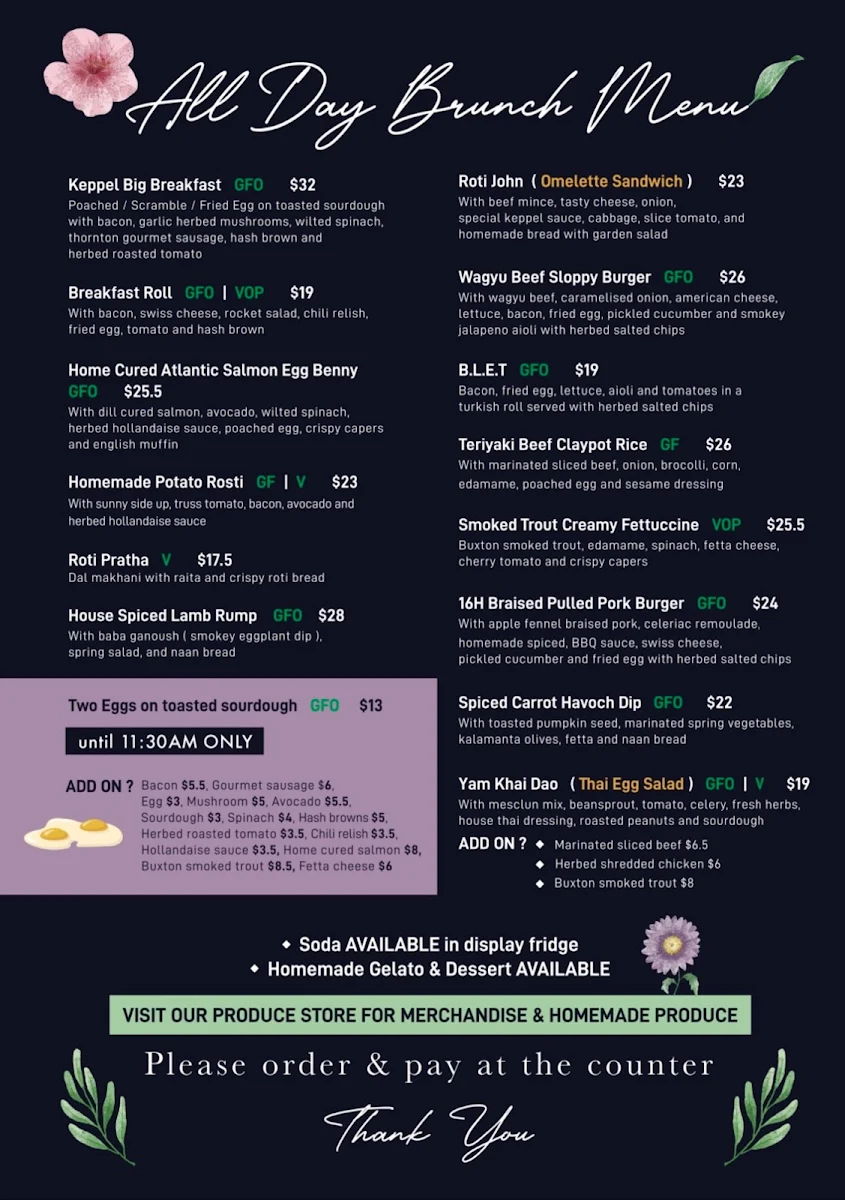 All Day Brunch Menu

Keppel Big Breakfast GFO $32
Poached / Scramble / Fried Egg on toasted sourdough with bacon, garlic herbed mushrooms, wilted spinach, thornton gourmet sausage, hash brown and herbed roasted tomato

Breakfast Roll GFO | VOP $19
With bacon, swiss cheese, rocket salad, chili relish, fried egg, tomato and hash brown

Home Cured Atlantic Salmon Egg Benny GFO $25.5
With dill cured salmon, avocado, wilted spinach, herbed hollandaise sauce, poached egg, crispy capers and english muffin

Homemade Potato Rosti GF | V $23
With sunny side up, truss tomato, bacon, avocado and herbed hollandaise sauce

Roti Pratha V $17.5
Dal makhani with raita and crispy roti bread

House Spiced Lamb Rump GFO $28
With baba ganoush ( smokey eggplant dip ), spring salad, and naan bread

Two Eggs on toasted sourdough GFO $13
until 11:30AM ONLY
ADD ON ? Bacon $5.5, Gourmet sausage $6, Egg $3, Mushroom $5, Avocado $5.5, Sourdough $3, Spinach $4, Hash browns $5, Herbed roasted tomato $3.5, Chili relish $3.5, Hollandaise sauce $3.5, Home cured salmon $8, Buxton smoked trout $8.5, Fetta cheese $6

Roti John ( Omelette Sandwich ) $23
With beef mince, tasty cheese, onion, special keppel sauce, cabbage, slice tomato, and homemade bread with garden salad

Wagyu Beef Sloppy Burger GFO $26
With wagyu beef, caramelised onion, american cheese, lettuce, bacon, fried egg, pickled cucumber and smokey jalapeno aioli with herbed salted chips

B.L.E.T GFO $19
Bacon, fried egg, lettuce, aioli and tomatoes in a turkish roll served with herbed salted chips

Teriyaki Beef Claypot Rice GF $26
With marinated sliced beef, onion, brocolli, corn, edamame, poached egg and sesame dressing

Smoked Trout Creamy Fettuccine VOP $25.5
Buxton smoked trout, edamame, spinach, fetta cheese, cherry tomato and crispy capers

16H Braised Pulled Pork Burger GFO $24
With apple fennel braised pork, celeriac remoulade, homemade spiced, BBQ sauce, swiss cheese, pickled cucumber and fried egg with herbed salted chips

Spiced Carrot Havoch Dip GFO $22
With toasted pumpkin seed, marinated spring vegetables, kalamanta olives, fetta and naan bread

Yam Khai Dao ( Thai Egg Salad ) GFO | V $19
With mesclun mix, beansprout, tomato, celery, fresh herbs, house thai dressing, roasted peanuts and sourdough
ADD ON ? ◆ Marinated sliced beef $6.5
◆ Herbed shredded chicken $6
◆ Buxton smoked trout $8

◆ Soda AVAILABLE in display fridge
◆ Homemade Gelato & Dessert AVAILABLE

VISIT OUR PRODUCE STORE FOR MERCHANDISE & HOMEMADE PRODUCE

Please order & pay at the counter

Thank You